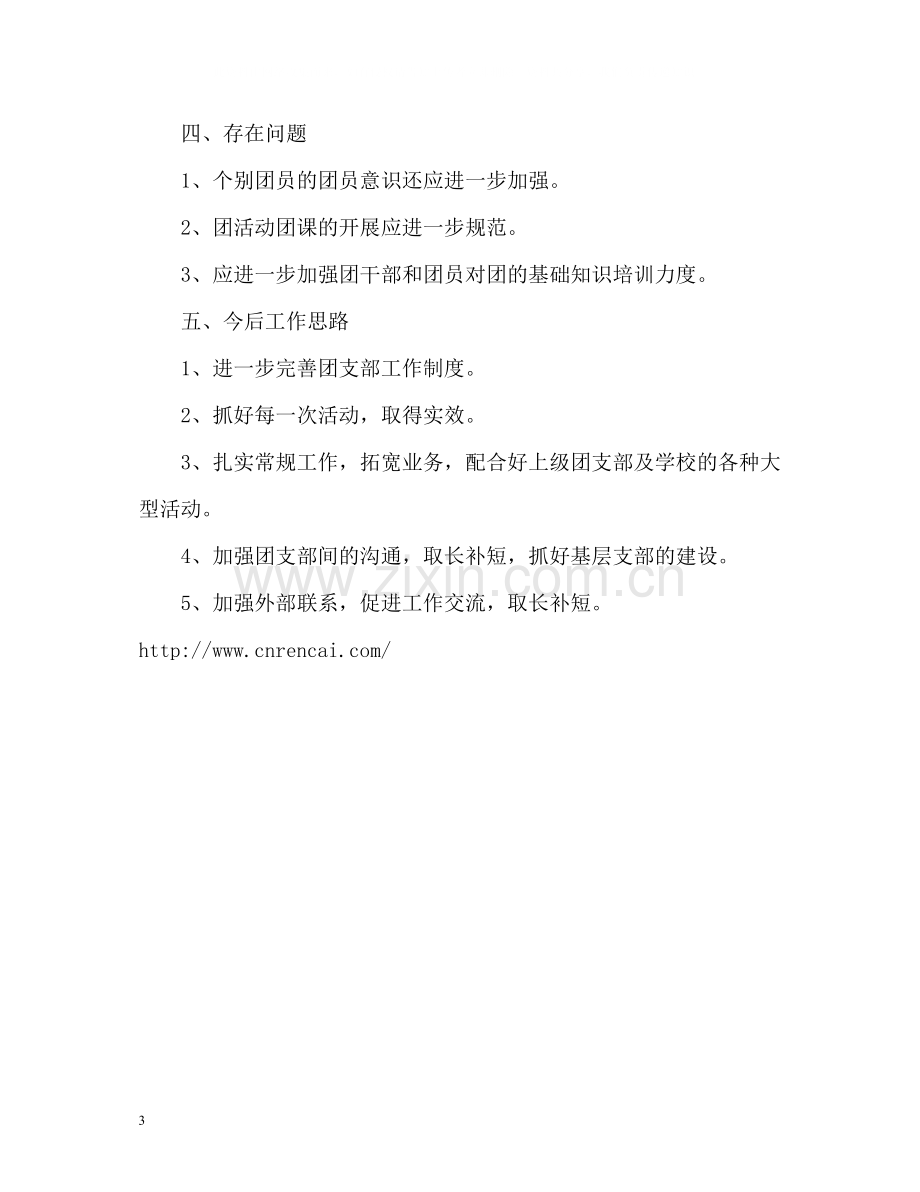 四、存在问题

1、个别团员的团员意识还应进一步加强。

2、团活动团课的开展应进一步规范。

3、应进一步加强团干部和团员对团的基础知识培训力度。

五、今后工作思路

1、进一步完善团支部工作制度。

2、抓好每一次活动，取得实效。

3、扎实常规工作，拓宽业务，配合好上级团支部及学校的各种大型活动。

4、加强团支部间的沟通，取长补短，抓好基层支部的建设。

5、加强外部联系，促进工作交流，取长补短。

http://www.cnrencai.com/

3

www.zixin.com.cn